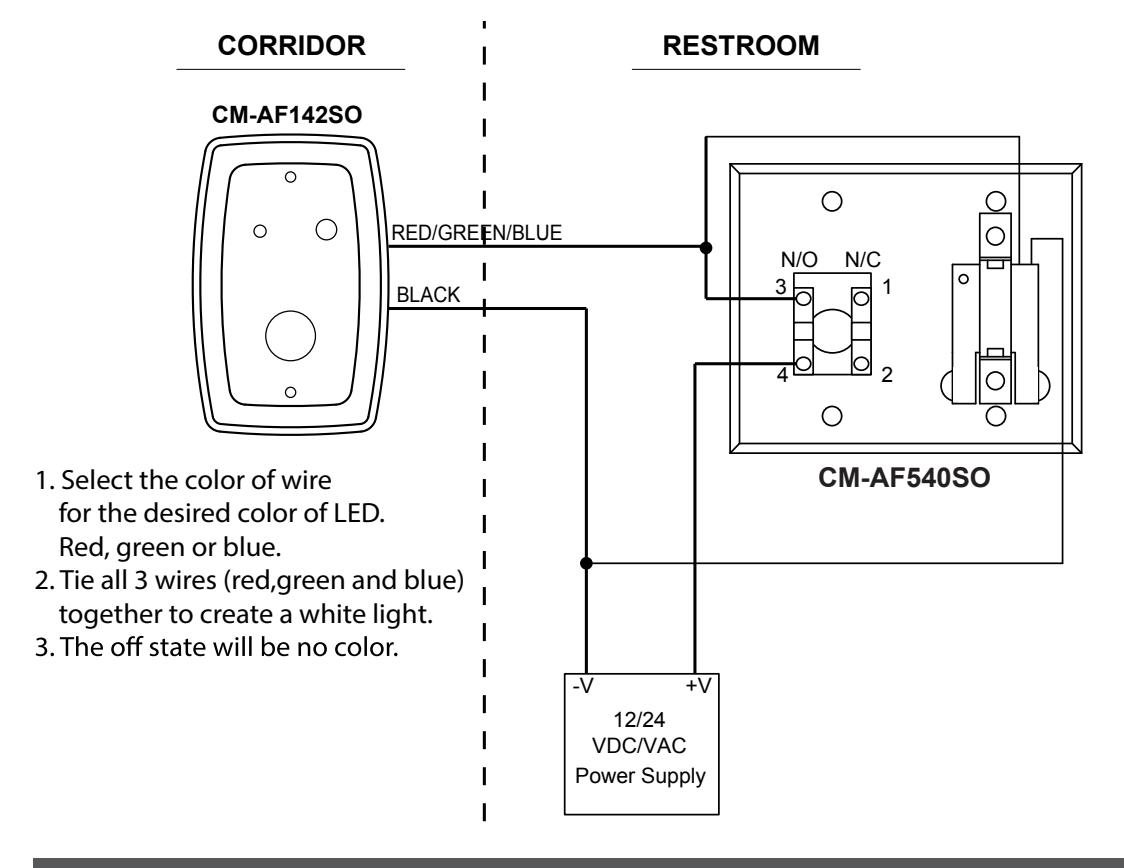 CORRIDOR

RESTROOM

CM-AF142SO

RED/GREEN/BLUE

BLACK

N/O N/C

3

1

4

2

CM-AF540SO

1. Select the color of wire for the desired color of LED. Red, green or blue.
2. Tie all 3 wires (red,green and blue) together to create a white light.
3. The off state will be no color.

-V +V

12/24
VDC/VAC
Power Supply